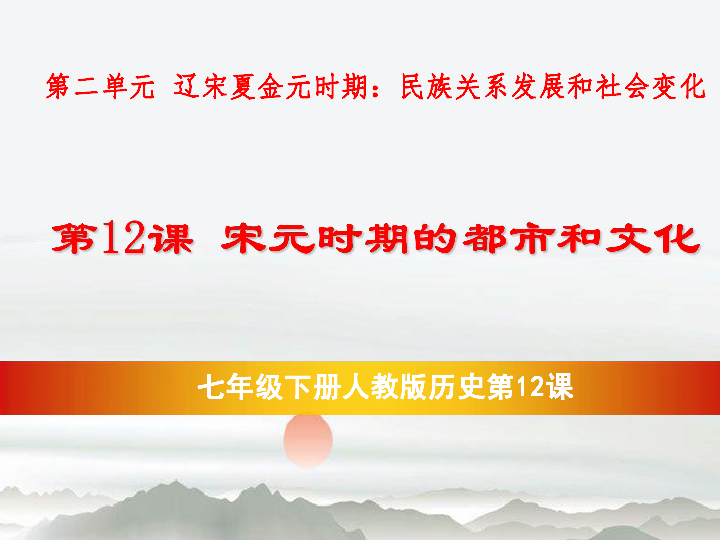 第二单元 辽宋夏金元时期：民族关系发展和社会变化

第12课 宋元时期的都市和文化

七年级下册人教版历史第12课